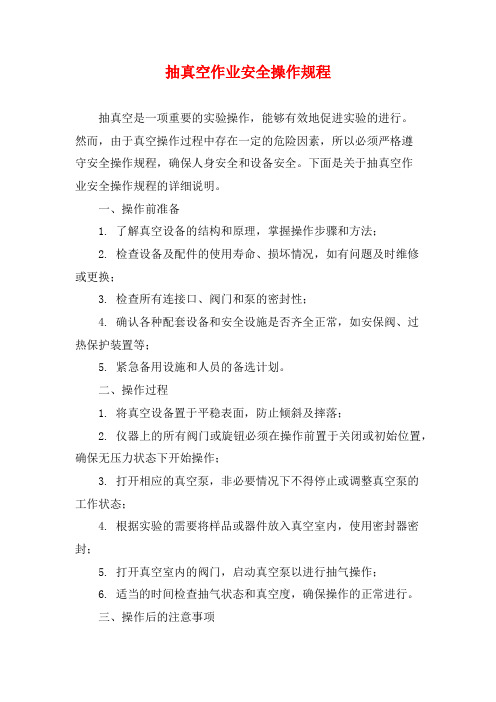 抽真空作业安全操作规程

抽真空是一项重要的实验操作，能够有效地促进实验的进行。然而，由于真空操作过程中存在一定的危险因素，所以必须严格遵守安全操作规程，确保人身安全和设备安全。下面是关于抽真空作业安全操作规程的详细说明。

一、操作前准备

1. 了解真空设备的结构和原理，掌握操作步骤和方法；

2. 检查设备及配件的使用寿命、损坏情况，如有问题及时维修或更换；

3. 检查所有连接口、阀门和泵的密封性；

4. 确认各种配套设备和安全设施是否齐全正常，如安保阀、过热保护装置等；

5. 紧急备用设施和人员的备选计划。

二、操作过程

1. 将真空设备置于平稳表面，防止倾斜及摔落；

2. 仪器上的所有阀门或旋钮必须在操作前置于关闭或初始位置，确保无压力状态下开始操作；

3. 打开相应的真空泵，非必要情况下不得停止或调整真空泵的工作状态；

4. 根据实验的需要将样品或器件放入真空室内，使用密封器密封；

5. 打开真空室内的阀门，启动真空泵以进行抽气操作；

6. 适当的时间检查抽气状态和真空度，确保操作的正常进行。

三、操作后的注意事项